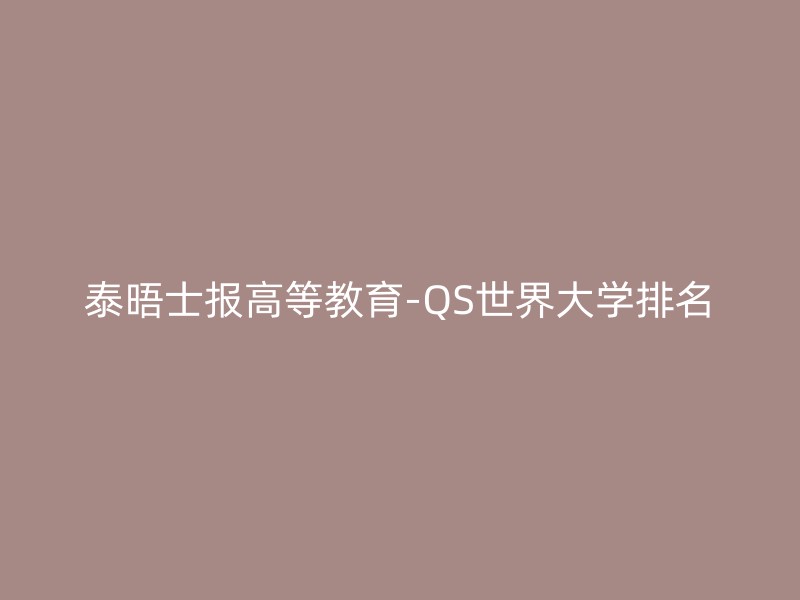 泰晤士报高等教育-QS世界大学排名